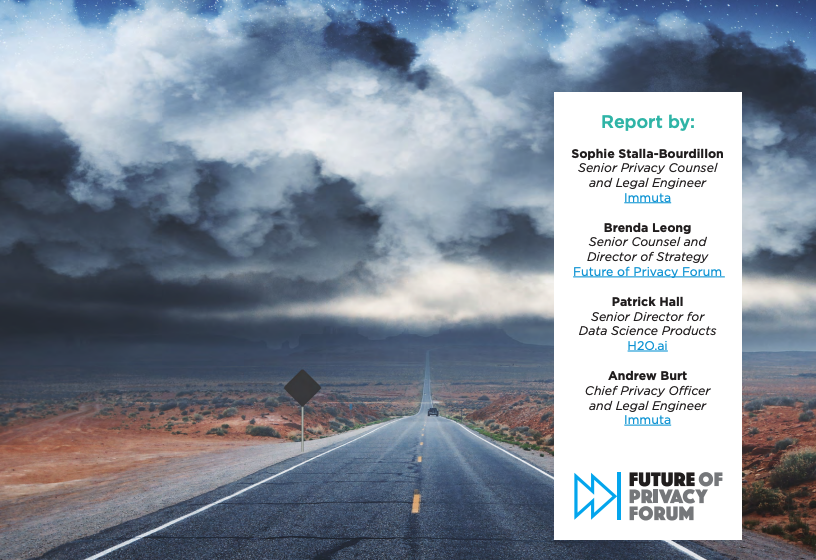 Report by:

Sophie Stalla-Bourdillon
Senior Privacy Counsel
and Legal Engineer
Immuta

Brenda Leong
Senior Counsel and
Director of Strategy
Future of Privacy Forum

Patrick Hall
Senior Director for
Data Science Products
H2O.ai

Andrew Burt
Chief Privacy Officer
and Legal Engineer
Immuta

FUTURE OF
PRIVACY
FORUM